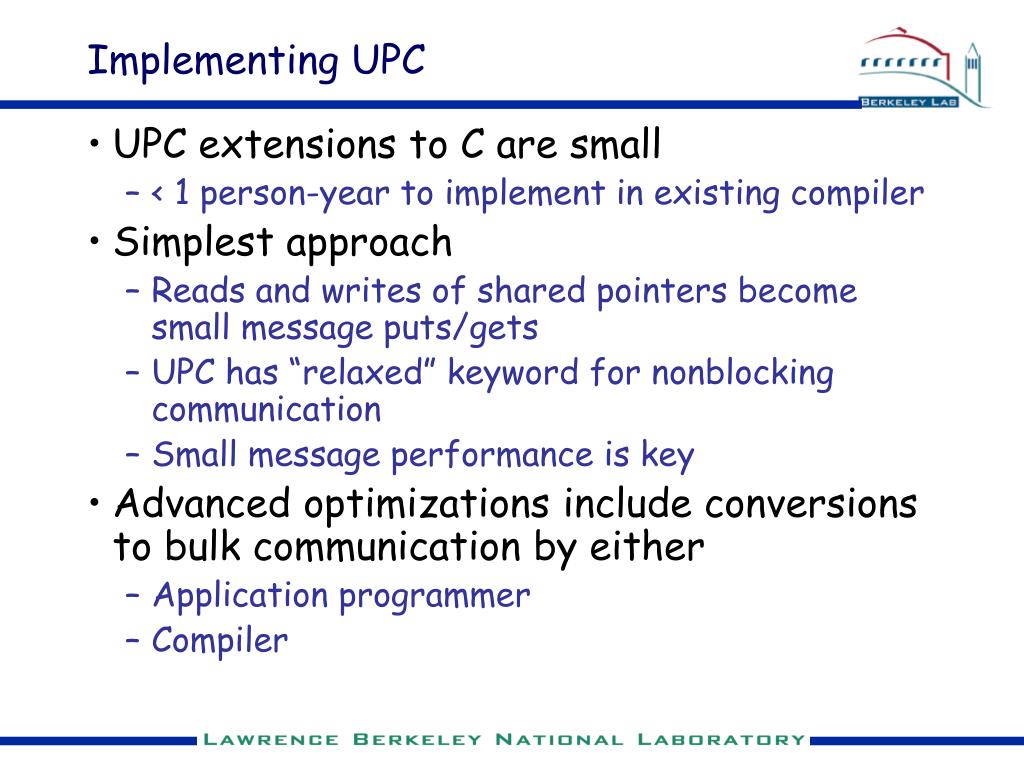 Implementing UPC

BERKELEY LAB

• UPC extensions to C are small
  – < 1 person-year to implement in existing compiler
• Simplest approach
  – Reads and writes of shared pointers become small message puts/gets
  – UPC has “relaxed” keyword for nonblocking communication
  – Small message performance is key
• Advanced optimizations include conversions to bulk communication by either
  – Application programmer
  – Compiler

LAWRENCE BERKELEY NATIONAL LABORATORY